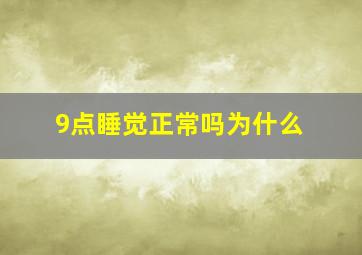 9点睡觉正常吗为什么